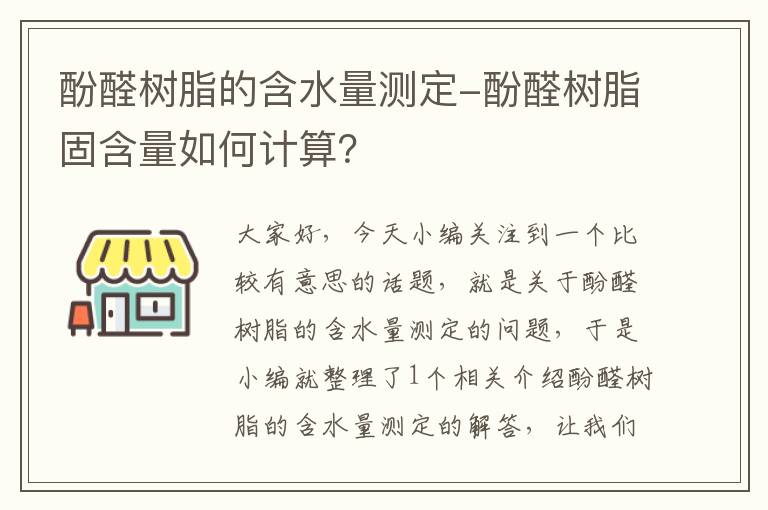 酚醛树脂的含水量测定-酚醛树脂固含量如何计算?

大家好，今天小编关注到一个比较有意思的话题，就是关于酚醛树脂的含水量测定的问题，于是小编就整理了1个相关介绍酚醛树脂的含水量测定的解答，让我们